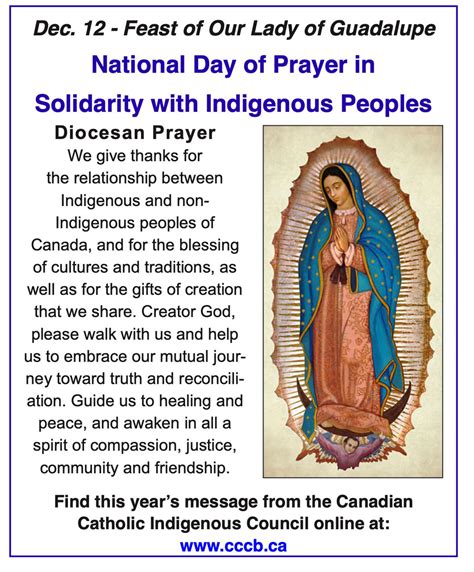 Dec. 12 - Feast of Our Lady of Guadalupe

National Day of Prayer in Solidarity with Indigenous Peoples

Diocesan Prayer

We give thanks for the relationship between Indigenous and non-Indigenous peoples of Canada, and for the blessing of cultures and traditions, as well as for the gifts of creation that we share. Creator God, please walk with us and help us to embrace our mutual journey toward truth and reconciliation. Guide us to healing and peace, and awaken in all a spirit of compassion, justice, community and friendship.

Find this year's message from the Canadian Catholic Indigenous Council online at:
www.cccb.ca